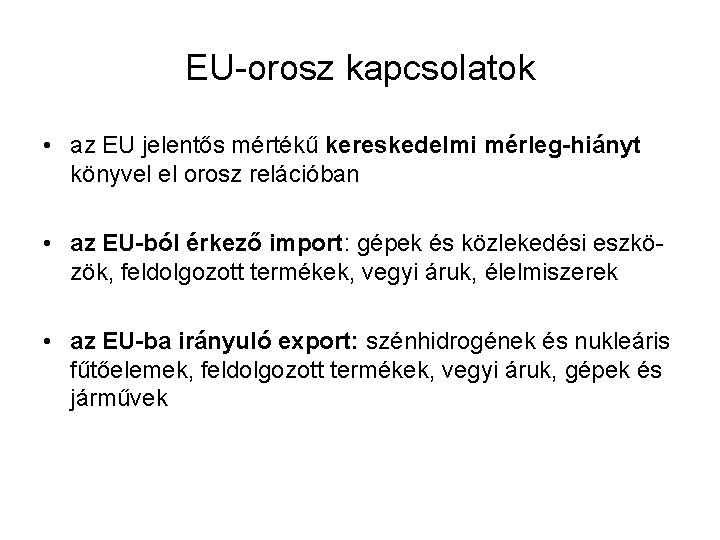 EU-orosz kapcsolatok

• az EU jelentős mértékű kereskedelmi mérleg-hiányt könyvel el orosz relációban

• az EU-ból érkező import: gépek és közlekedési eszközök, feldolgozott termékek, vegyi áruk, élelmiszerek

• az EU-ba irányuló export: szénhidrogének és nukleáris fűtőelemek, feldolgozott termékek, vegyi áruk, gépek és járművek